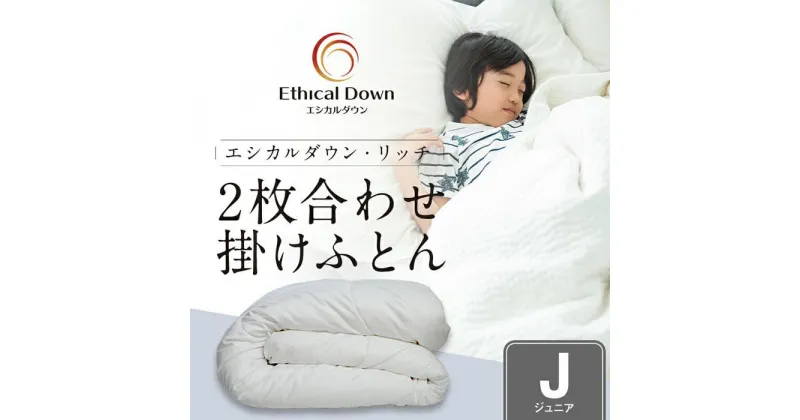 Ethical Down
エシカルダウン

エシカルダウン・リッチ

2枚合わせ
掛けふとん

J
ジュニア